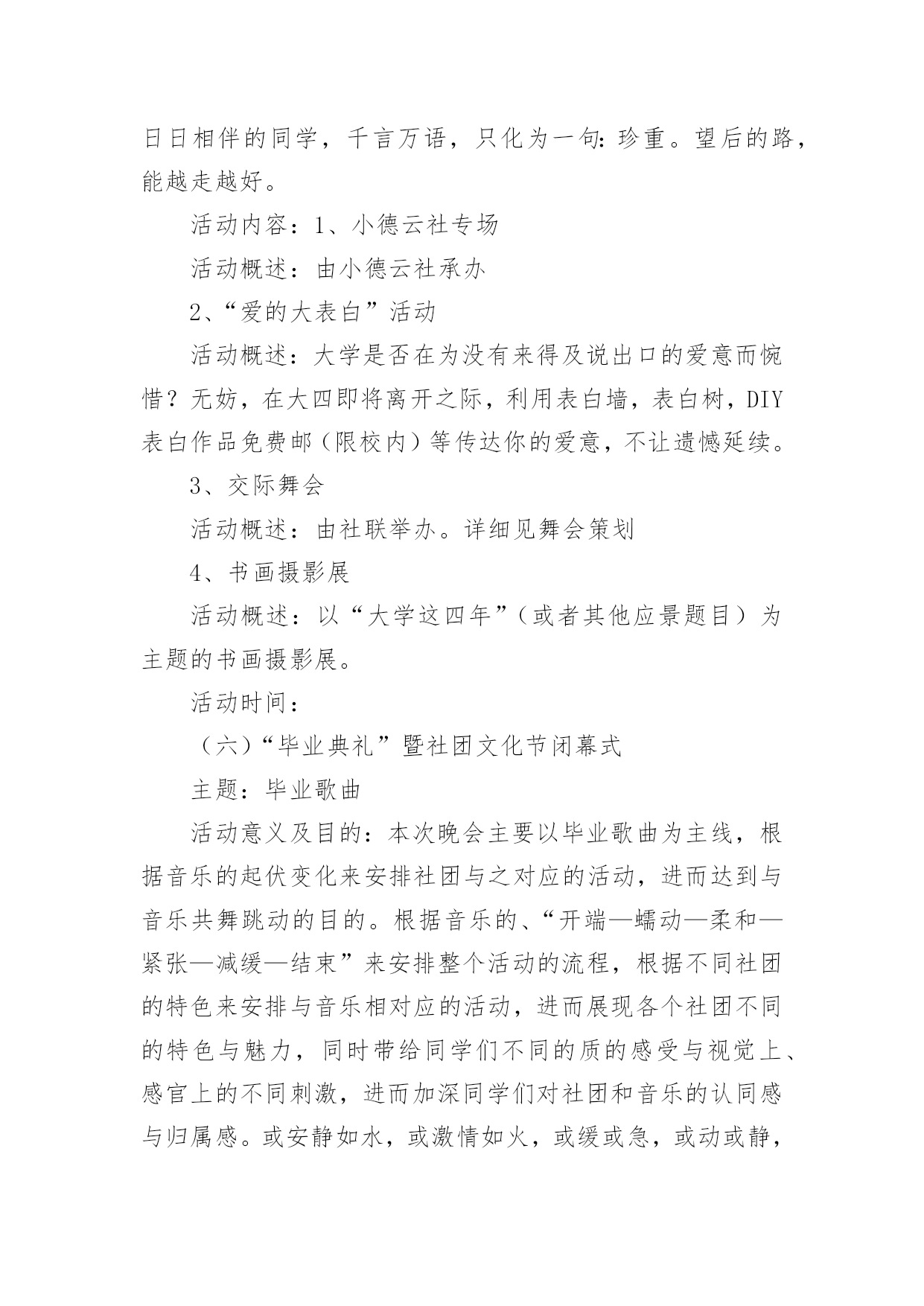 日日相伴的同学，千言万语，只化为一句：珍重。望后的路，能越走越好。

活动内容：1、小德云社专场

活动概述：由小德云社承办

2、“爱的大表白”活动

活动概述：大学是否在为没有来得及说出口的爱意而惋惜？无妨，在大四即将离开之际，利用表白墙，表白树，DIY表白作品免费邮（限校内）等传达你的爱意，不让遗憾延续。

3、交际舞会

活动概述：由社联举办。详细见舞会策划

4、书画摄影展

活动概述：以“大学这四年”（或者其他应景题目）为主题的书画摄影展。

活动时间：

（六）“毕业典礼”暨社团文化节闭幕式

主题：毕业歌曲

活动意义及目的：本次晚会主要以毕业歌曲为主线，根据音乐的起伏变化来安排社团与之对应的活动，进而达到与音乐共舞跳动的目的。根据音乐的、“开端—蠕动—柔和—紧张—减缓—结束”来安排整个活动的流程，根据不同社团的特色来安排与音乐相对应的活动，进而展现各个社团不同的特色与魅力，同时带给同学们不同的质的感受与视觉上、感官上的不同刺激，进而加深同学们对社团和音乐的认同感与归属感。或安静如水，或激情如火，或缓或急，或动或静，